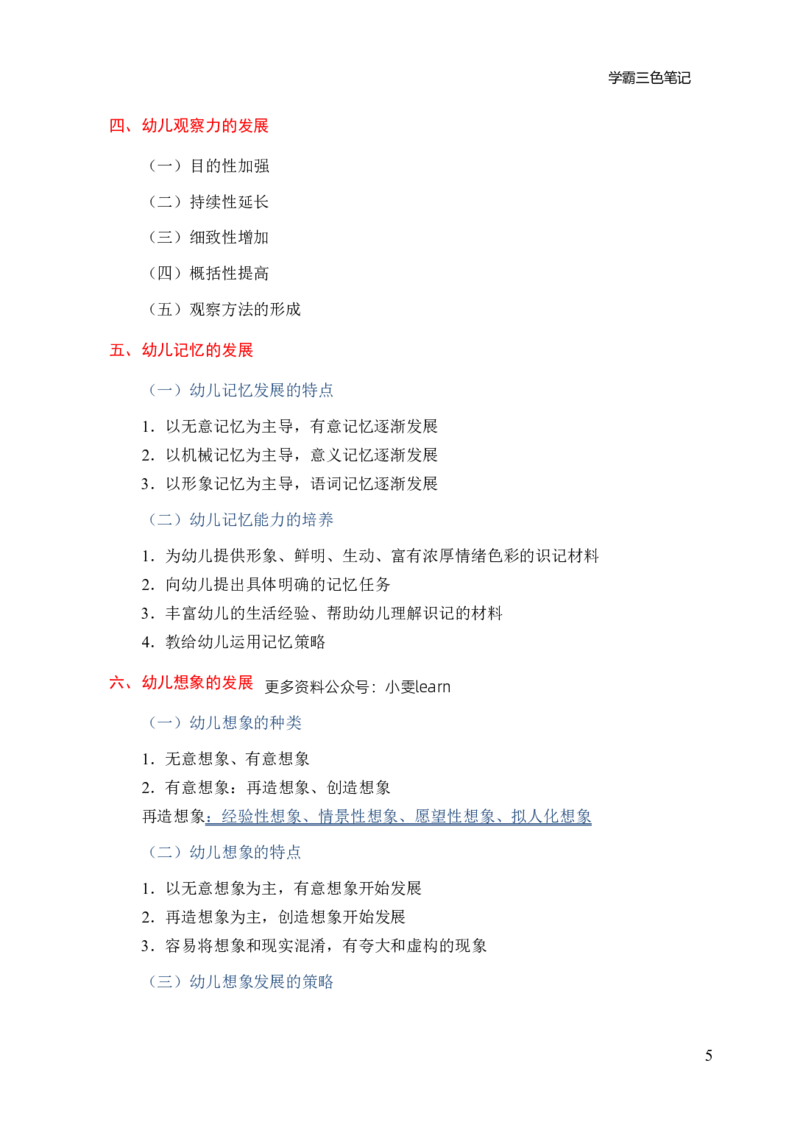 学霸三色笔记

四、幼儿观察力的发展

（一）目的性加强

（二）持续性延长

（三）细致性增加

（四）概括性提高

（五）观察方法的形成

五、幼儿记忆的发展

（一）幼儿记忆发展的特点

1.以无意记忆为主导，有意记忆逐渐发展

2.以机械记忆为主导，意义记忆逐渐发展

3.以形象记忆为主导，语词记忆逐渐发展

（二）幼儿记忆能力的培养

1.为幼儿提供形象、鲜明、生动、富有浓厚情绪色彩的识记材料

2.向幼儿提出具体明确的记忆任务

3.丰富幼儿的生活经验、帮助幼儿理解识记的材料

4.教给幼儿运用记忆策略

六、幼儿想象的发展 更多资料公众号：小雯learn

（一）幼儿想象的种类

1.无意想象、有意想象

2.有意想象：再造想象、创造想象

再造想象：经验性想象、情景性想象、愿望性想象、拟人化想象

（二）幼儿想象的特点

1.以无意想象为主，有意想象开始发展

2.再造想象为主，创造想象开始发展

3.容易将想象和现实混淆，有夸大和虚构的现象

（三）幼儿想象发展的策略

5